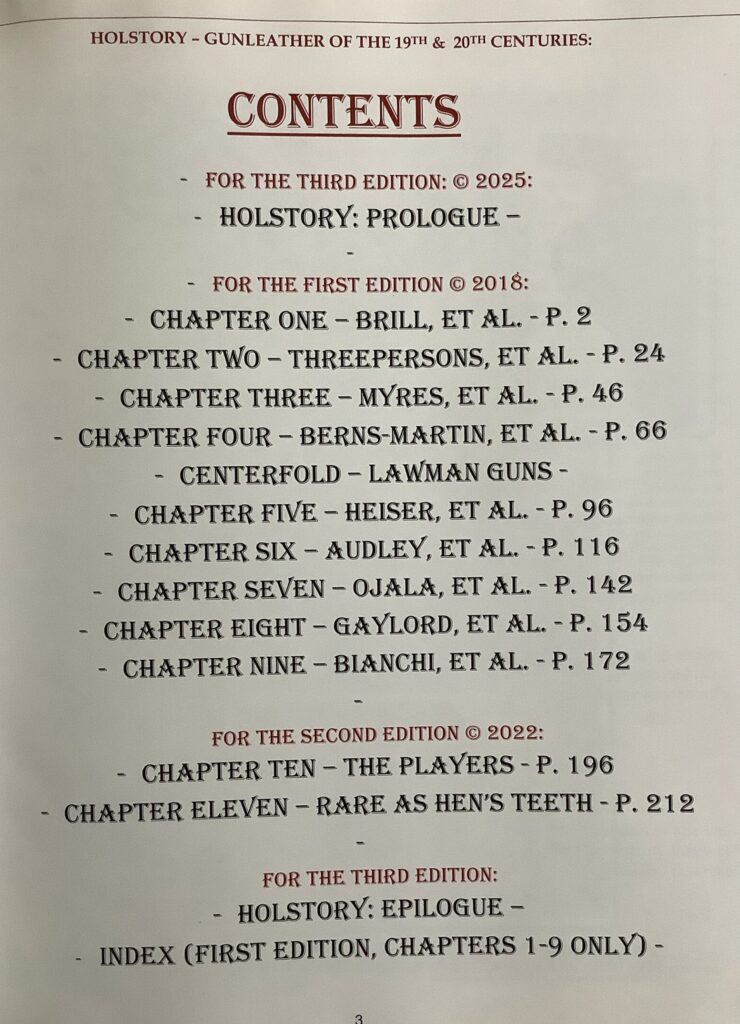 HOLSTORY – GUNLEATHER OF THE 19TH & 20TH CENTURIES:

CONTENTS

- FOR THE THIRD EDITION: © 2025:

- HOLSTORY: PROLOGUE –

-

- FOR THE FIRST EDITION © 2018:

- CHAPTER ONE – BRILL, ET AL. - P. 2

- CHAPTER TWO – THREEPERSONS, ET AL. - P. 24

- CHAPTER THREE – MYRES, ET AL. - P. 46

- CHAPTER FOUR – BERNS-MARTIN, ET AL. - P. 66

- CENTERFOLD – LAWMAN GUNS -

- CHAPTER FIVE – HEISER, ET AL. - P. 96

- CHAPTER SIX – AUDLEY, ET AL. - P. 116

- CHAPTER SEVEN – OJALA, ET AL. - P. 142

- CHAPTER EIGHT – GAYLORD, ET AL. - P. 154

- CHAPTER NINE – BIANCHI, ET AL. - P. 172

-

FOR THE SECOND EDITION © 2022:

- CHAPTER TEN – THE PLAYERS - P. 196

- CHAPTER ELEVEN – RARE AS HEN'S TEETH - P. 212

-

FOR THE THIRD EDITION:

- HOLSTORY: EPILOGUE –

- INDEX (FIRST EDITION, CHAPTERS 1-9 ONLY) -

3